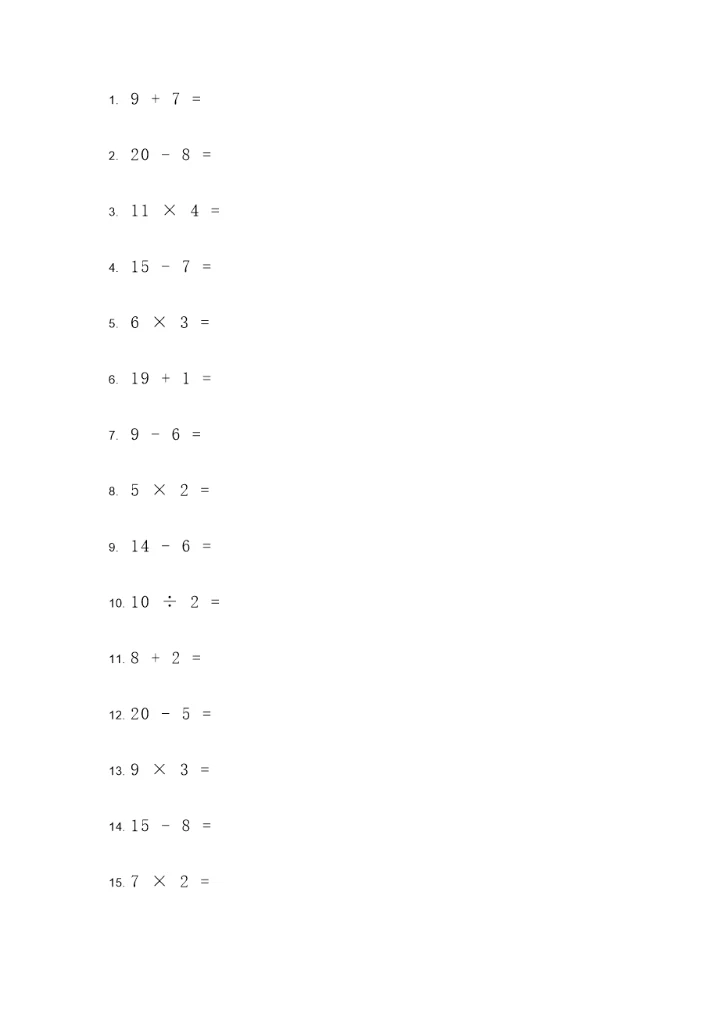 1. $9 + 7 =$

2. $20 - 8 =$

3. $11 \times 4 =$

4. $15 - 7 =$

5. $6 \times 3 =$

6. $19 + 1 =$

7. $9 - 6 =$

8. $5 \times 2 =$

9. $14 - 6 =$

10. $10 \div 2 =$

11. $8 + 2 =$

12. $20 - 5 =$

13. $9 \times 3 =$

14. $15 - 8 =$

15. $7 \times 2 =$